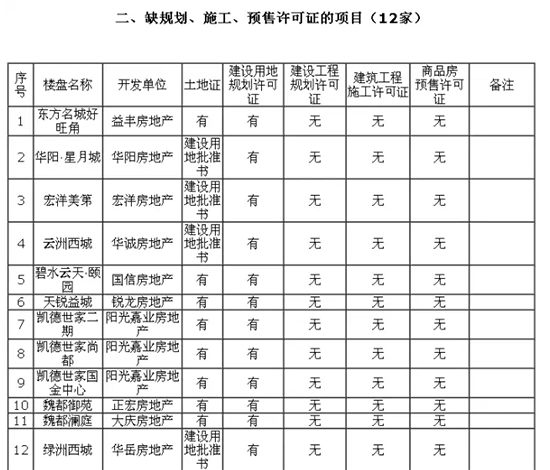 二、缺规划、施工、预售许可证的项目（12家）

| 序号 | 楼盘名称 | 开发单位 | 土地证 | 建设用地规划许可证 | 建设工程规划许可证 | 建筑工程施工许可证 | 商品房预售许可证 | 备注 |
|---|---|---|---|---|---|---|---|---|
| 1 | 东方名城好旺角 | 益丰房地产 | 有 | 有 | 无 | 无 | 无 | |
| 2 | 华阳·星月城 | 华阳房地产 | 建设用地批准书 | 有 | 无 | 无 | 无 | |
| 3 | 宏洋美第 | 宏洋房地产 | 建设用地批准书 | 有 | 无 | 无 | 无 | |
| 4 | 云洲西城 | 华诚房地产 | 建设用地批准书 | 有 | 无 | 无 | 无 | |
| 5 | 碧水云天·颐园 | 国信房地产 | 有 | 有 | 无 | 无 | 无 | |
| 6 | 天锐益城 | 锐龙房地产 | 有 | 有 | 无 | 无 | 无 | |
| 7 | 凯德世家二期 | 阳光嘉业房地产 | 有 | 有 | 无 | 无 | 无 | |
| 8 | 凯德世家尚都 | 阳光嘉业房地产 | 有 | 有 | 无 | 无 | 无 | |
| 9 | 凯德世家国金中心 | 阳光嘉业房地产 | 有 | 有 | 无 | 无 | 无 | |
| 10 | 魏都御苑 | 正宏房地产 | 有 | 有 | 无 | 无 | 无 | |
| 11 | 魏都澜庭 | 大庆房地产 | 有 | 有 | 无 | 无 | 无 | |
| 12 | 绿洲西城 | 华岳房地产 | 建设用地批准书 | 有 | 无 | 无 | 无 | |